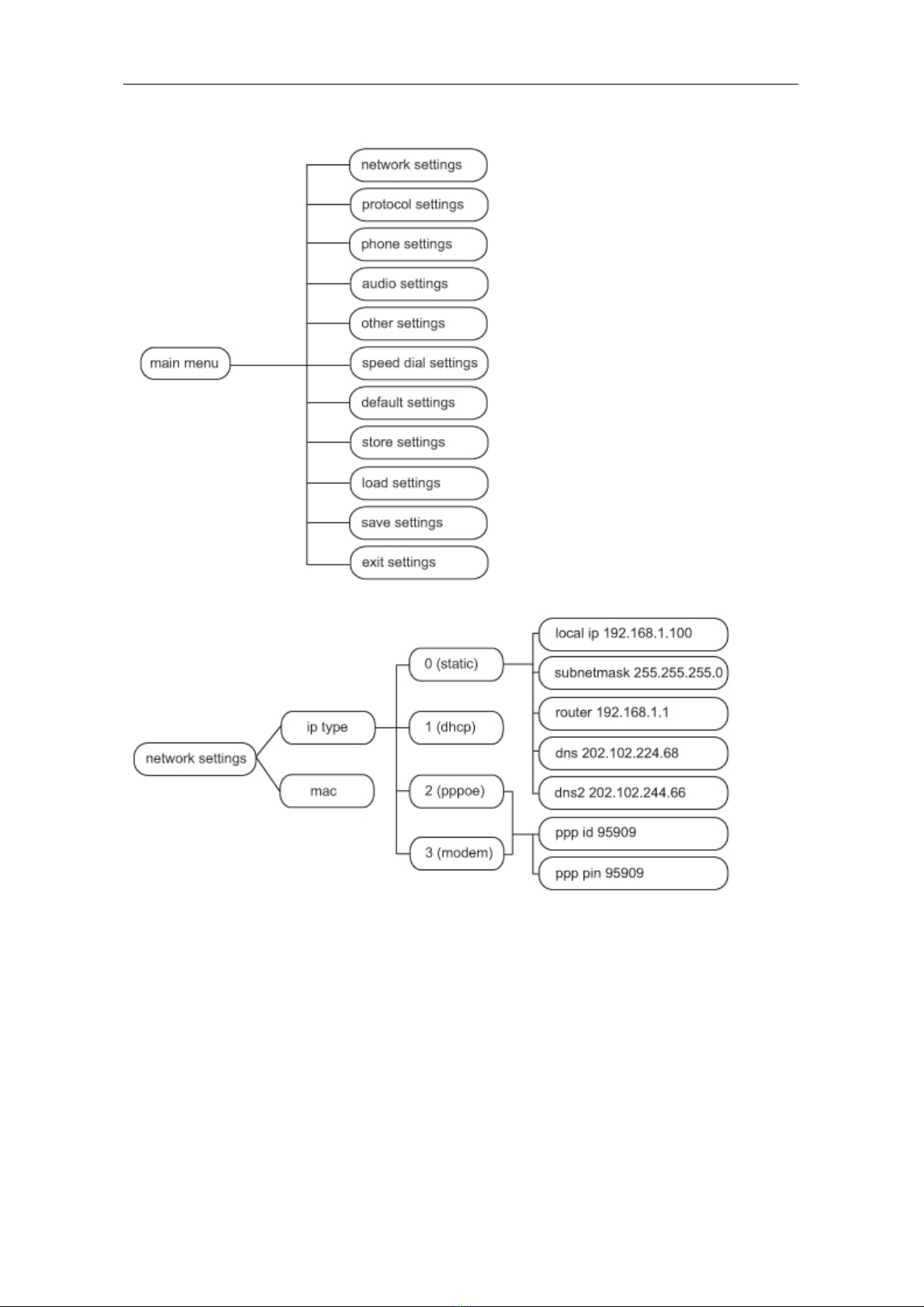 main menu

network settings
protocol settings
phone settings
audio settings
other settings
speed dial settings
default settings
store settings
load settings
save settings
exit settings

network settings

ip type
mac

0 (static)
1 (dhcp)
2 (pppoe)
3 (modem)

local ip 192.168.1.100
subnetmask 255.255.255.0
router 192.168.1.1
dns 202.102.224.68
dns2 202.102.244.66
ppp id 95909
ppp pin 95909